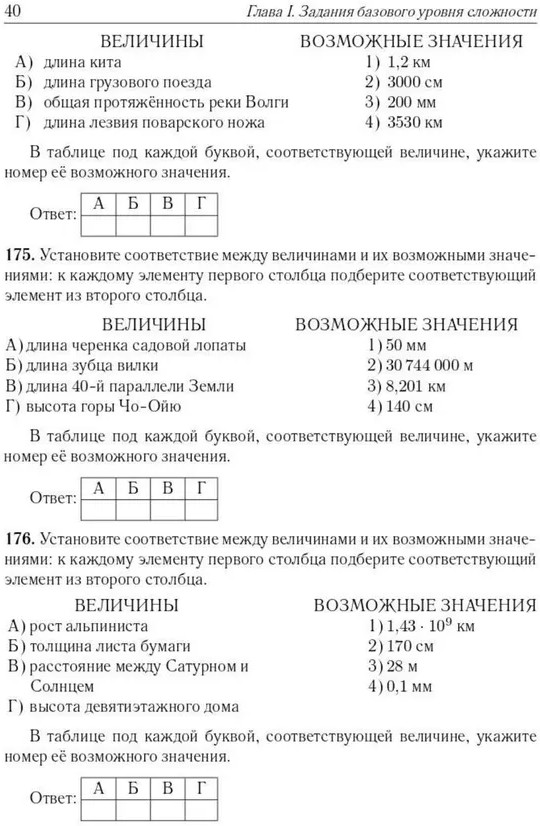 40 Глава I. Задания базового уровня сложности

ВЕЛИЧИНЫ
А) длина кита
Б) длина грузового поезда
В) общая протяжённость реки Волги
Г) длина лезвия поварского ножа

ВОЗМОЖНЫЕ ЗНАЧЕНИЯ
1) 1,2 км
2) 3000 см
3) 200 мм
4) 3530 км

В таблице под каждой буквой, соответствующей величине, укажите номер её возможного значения.

Ответ:
| А | Б | В | Г |
|---|---|---|---|
|  |  |  |  |

175. Установите соответствие между величинами и их возможными значениями: к каждому элементу первого столбца подберите соответствующий элемент из второго столбца.

ВЕЛИЧИНЫ
А) длина черенка садовой лопаты
Б) длина зубца вилки
В) длина 40-й параллели Земли
Г) высота горы Чо-Ойю

ВОЗМОЖНЫЕ ЗНАЧЕНИЯ
1) 50 мм
2) 30 744 000 м
3) 8,201 км
4) 140 см

В таблице под каждой буквой, соответствующей величине, укажите номер её возможного значения.

Ответ:
| А | Б | В | Г |
|---|---|---|---|
|  |  |  |  |

176. Установите соответствие между величинами и их возможными значениями: к каждому элементу первого столбца подберите соответствующий элемент из второго столбца.

ВЕЛИЧИНЫ
А) рост альпиниста
Б) толщина листа бумаги
В) расстояние между Сатурном и Солнцем
Г) высота девятиэтажного дома

ВОЗМОЖНЫЕ ЗНАЧЕНИЯ
1) $1,43 \cdot 10^9$ км
2) 170 см
3) 28 м
4) 0,1 мм

В таблице под каждой буквой, соответствующей величине, укажите номер её возможного значения.

Ответ:
| А | Б | В | Г |
|---|---|---|---|
|  |  |  |  |